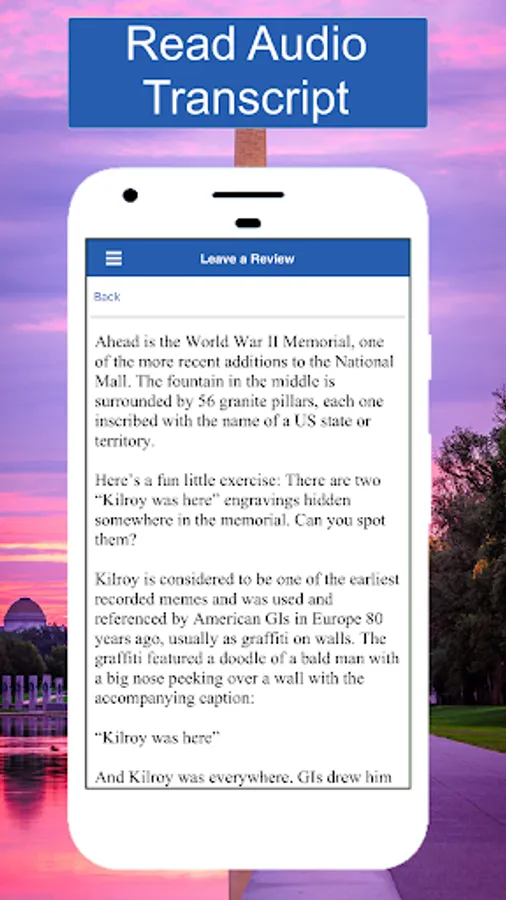 Read Audio Transcript

Leave a Review

Back

Ahead is the World War II Memorial, one of the more recent additions to the National Mall. The fountain in the middle is surrounded by 56 granite pillars, each one inscribed with the name of a US state or territory.

Here's a fun little exercise: There are two "Kilroy was here" engravings hidden somewhere in the memorial. Can you spot them?

Kilroy is considered to be one of the earliest recorded memes and was used and referenced by American GIs in Europe 80 years ago, usually as graffiti on walls. The graffiti featured a doodle of a bald man with a big nose peeking over a wall with the accompanying caption:

"Kilroy was here"

And Kilroy was everywhere. GIs drew him